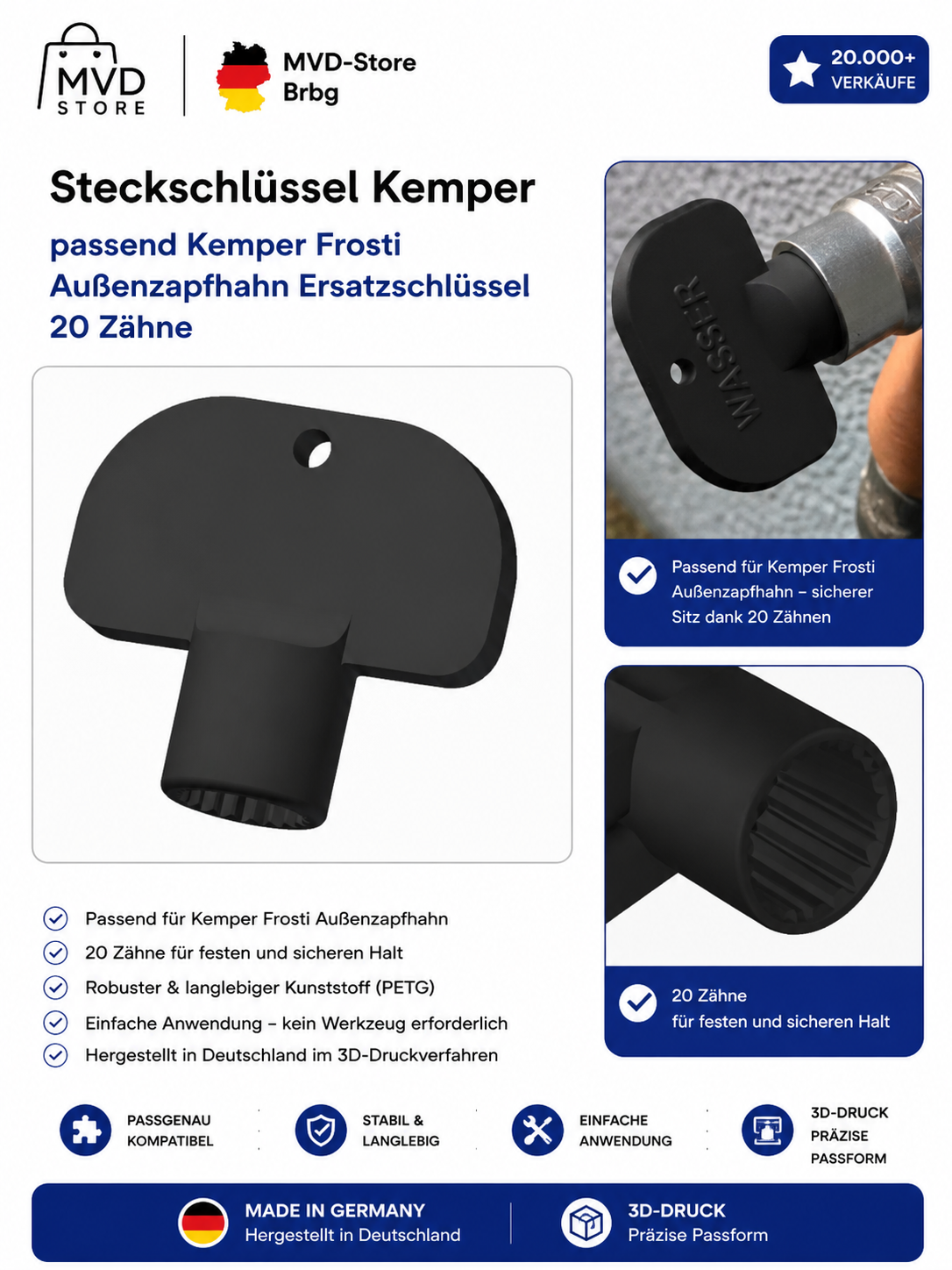 MVD STORE

MVD-Store Brbg

20.000+ VERKÄUFE

Steckschlüssel Kemper

passend Kemper Frosti Außenzapfhahn Ersatzschlüssel 20 Zähne

WASSER

Passend für Kemper Frosti Außenzapfhahn – sicherer Sitz dank 20 Zähnen

20 Zähne für festen und sicheren Halt

Passend für Kemper Frosti Außenzapfhahn
20 Zähne für festen und sicheren Halt
Robuster & langlebiger Kunststoff (PETG)
Einfache Anwendung – kein Werkzeug erforderlich
Hergestellt in Deutschland im 3D-Druckverfahren

PASSGENAU KOMPATIBEL

STABIL & LANGLEBIG

EINFACHE ANWENDUNG

3D-DRUCK PRÄZISE PASSFORM

MADE IN GERMANY
Hergestellt in Deutschland

3D-DRUCK
Präzise Passform